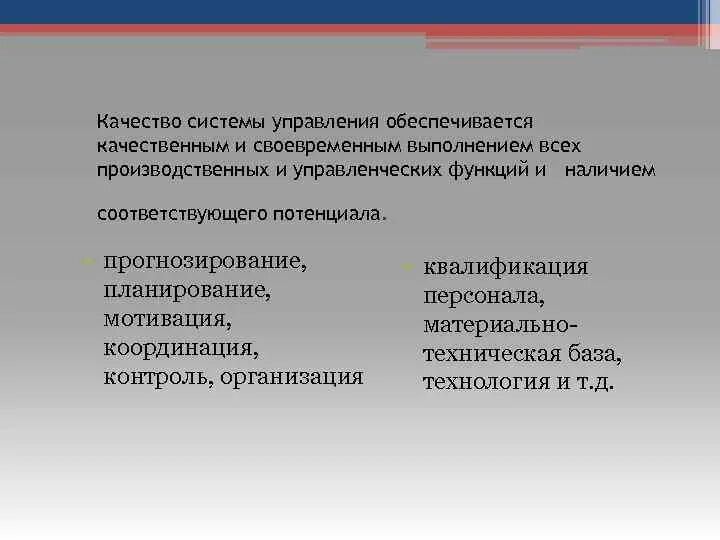 Качество системы управления обеспечивается качественным и своевременным выполнением всех производственных и управленческих функций и наличием

соответствующего потенциала.

прогнозирование, планирование, мотивация, координация, контроль, организация

квалификация персонала, материально-техническая база, технология и т.д.